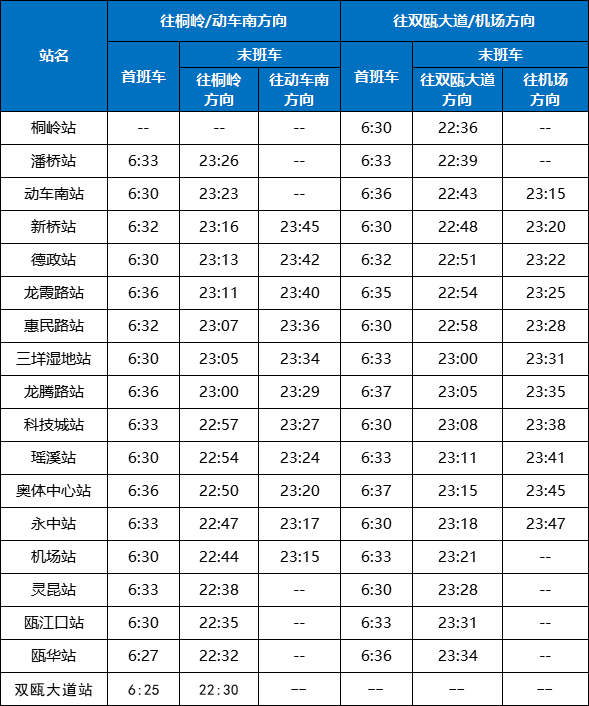 | 站名 | 往桐岭/动车南方向 | | | 往双瓯大道/机场方向 | | |
|---|---|---|---|---|---|---|
| | 首班车 | 末班车 | | 首班车 | 末班车 | |
| | | 往桐岭方向 | 往动车南方向 | | 往双瓯大道方向 | 往机场方向 |
| 桐岭站 | -- | -- | -- | 6:30 | 22:36 | -- |
| 潘桥站 | 6:33 | 23:26 | -- | 6:33 | 22:39 | -- |
| 动车南站 | 6:30 | 23:23 | -- | 6:36 | 22:43 | 23:15 |
| 新桥站 | 6:32 | 23:16 | 23:45 | 6:30 | 22:48 | 23:20 |
| 德政站 | 6:30 | 23:13 | 23:42 | 6:32 | 22:51 | 23:22 |
| 龙霞路站 | 6:36 | 23:11 | 23:40 | 6:35 | 22:54 | 23:25 |
| 惠民路站 | 6:32 | 23:07 | 23:36 | 6:30 | 22:58 | 23:28 |
| 三垟湿地站 | 6:30 | 23:05 | 23:34 | 6:33 | 23:00 | 23:31 |
| 龙腾路站 | 6:36 | 23:00 | 23:29 | 6:37 | 23:05 | 23:35 |
| 科技城站 | 6:33 | 22:57 | 23:27 | 6:30 | 23:08 | 23:38 |
| 瑶溪站 | 6:30 | 22:54 | 23:24 | 6:33 | 23:11 | 23:41 |
| 奥体中心站 | 6:36 | 22:50 | 23:20 | 6:37 | 23:15 | 23:45 |
| 永中站 | 6:33 | 22:47 | 23:17 | 6:30 | 23:18 | 23:47 |
| 机场站 | 6:30 | 22:44 | 23:15 | 6:33 | 23:21 | -- |
| 灵昆站 | 6:33 | 22:38 | -- | 6:30 | 23:28 | -- |
| 瓯江口站 | 6:30 | 22:35 | -- | 6:33 | 23:31 | -- |
| 瓯华站 | 6:27 | 22:32 | -- | 6:36 | 23:34 | -- |
| 双瓯大道站 | 6:25 | 22:30 | -- | -- | -- | -- |